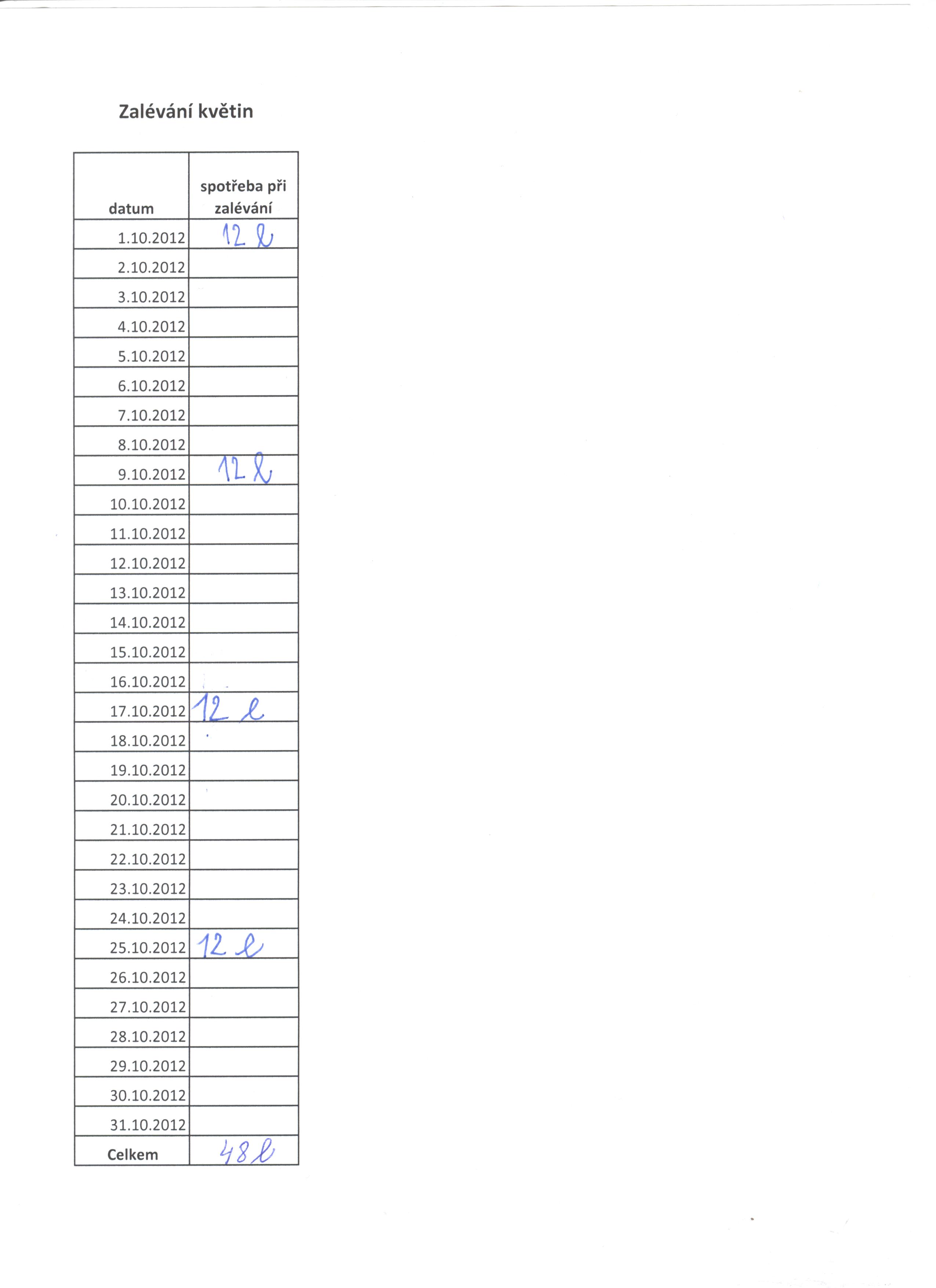 Zalévání květin

| datum | spotřeba při zalévání |
|---|---|
| 1.10.2012 | 12 l |
| 2.10.2012 | |
| 3.10.2012 | |
| 4.10.2012 | |
| 5.10.2012 | |
| 6.10.2012 | |
| 7.10.2012 | |
| 8.10.2012 | |
| 9.10.2012 | 12 l |
| 10.10.2012 | |
| 11.10.2012 | |
| 12.10.2012 | |
| 13.10.2012 | |
| 14.10.2012 | |
| 15.10.2012 | |
| 16.10.2012 | |
| 17.10.2012 | 12 l |
| 18.10.2012 | |
| 19.10.2012 | |
| 20.10.2012 | |
| 21.10.2012 | |
| 22.10.2012 | |
| 23.10.2012 | |
| 24.10.2012 | |
| 25.10.2012 | 12 l |
| 26.10.2012 | |
| 27.10.2012 | |
| 28.10.2012 | |
| 29.10.2012 | |
| 30.10.2012 | |
| 31.10.2012 | |
| Celkem | 48 l |